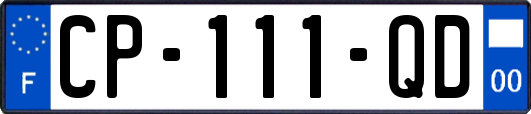 F
CP-111-QD
00